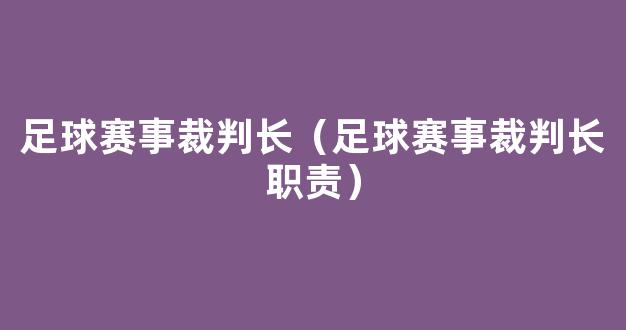 足球赛事裁判长（足球赛事裁判长职责）